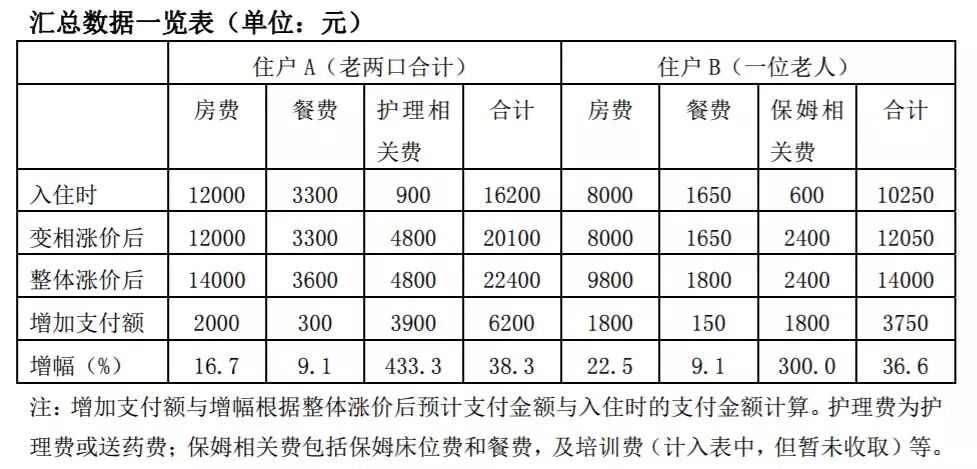 汇总数据一览表（单位：元）

| | 住户 A（老两口合计） | | | | 住户 B（一位老人） | | | |
|---|---|---|---|---|---|---|---|---|
| | 房费 | 餐费 | 护理相关费 | 合计 | 房费 | 餐费 | 保姆相关费 | 合计 |
| 入住时 | 12000 | 3300 | 900 | 16200 | 8000 | 1650 | 600 | 10250 |
| 变相涨价后 | 12000 | 3300 | 4800 | 20100 | 8000 | 1650 | 2400 | 12050 |
| 整体涨价后 | 14000 | 3600 | 4800 | 22400 | 9800 | 1800 | 2400 | 14000 |
| 增加支付额 | 2000 | 300 | 3900 | 6200 | 1800 | 150 | 1800 | 3750 |
| 增幅（%） | 16.7 | 9.1 | 433.3 | 38.3 | 22.5 | 9.1 | 300.0 | 36.6 |

注：增加支付额与增幅根据整体涨价后预计支付金额与入住时的支付金额计算。护理费为护理费或送药费；保姆相关费包括保姆床位费和餐费，及培训费（计入表中，但暂未收取）等。